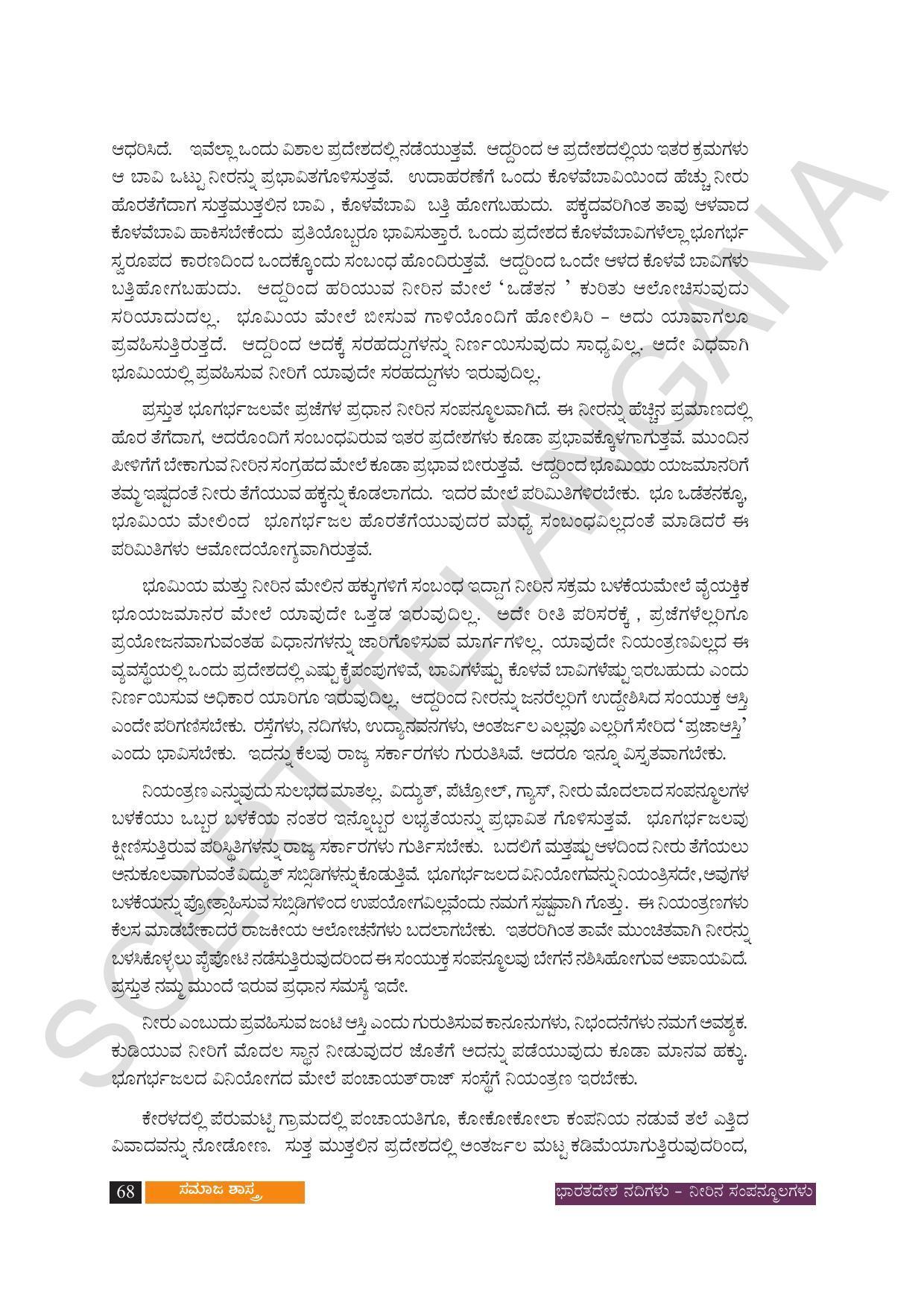 ಆಧರಿಸಿದೆ. ಇವೆಲ್ಲಾ ಒಂದು ವಿಶಾಲ ಪ್ರದೇಶದಲ್ಲಿ ನಡೆಯುತ್ತವೆ. ಆದ್ದರಿಂದ ಆ ಪ್ರದೇಶದಲ್ಲಿಯ ಇತರ ಕ್ರಮಗಳು ಆ ಬಾವಿ ಒಟ್ಟು ನೀರನ್ನು ಪ್ರಭಾವಿತಗೊಳಿಸುತ್ತವೆ. ಉದಾಹರಣೆಗೆ ಒಂದು ಕೊಳವೆಬಾವಿಯಿಂದ ಹೆಚ್ಚು ನೀರು ಹೊರತೆಗೆದಾಗ ಸುತ್ತಮುತ್ತಲಿನ ಬಾವಿ , ಕೊಳವೆಬಾವಿ ಬತ್ತಿ ಹೋಗಬಹುದು. ಪಕ್ಕದವರಿಗಿಂತ ತಾವು ಆಳವಾದ ಕೊಳವೆಬಾವಿ ಹಾಕಿಸಬೇಕೆಂದು ಪ್ರತಿಯೊಬ್ಬರೂ ಭಾವಿಸುತ್ತಾರೆ. ಒಂದು ಪ್ರದೇಶದ ಕೊಳವೆಬಾವಿಗಳೆಲ್ಲಾ ಭೂಗರ್ಭ ಸ್ವರೂಪದ ಕಾರಣದಿಂದ ಒಂದಕ್ಕೊಂದು ಸಂಬಂಧ ಹೊಂದಿರುತ್ತವೆ. ಆದ್ದರಿಂದ ಒಂದೇ ಆಳದ ಕೊಳವೆ ಬಾವಿಗಳು ಬತ್ತಿಹೋಗಬಹುದು. ಆದ್ದರಿಂದ ಹರಿಯುವ ನೀರಿನ ಮೇಲೆ 'ಒಡೆತನ ' ಕುರಿತು ಆಲೋಚಿಸುವುದು ಸರಿಯಾದುದಲ್ಲ. ಭೂಮಿಯ ಮೇಲೆ ಬೀಸುವ ಗಾಳಿಯೊಂದಿಗೆ ಹೋಲಿಸಿರಿ – ಅದು ಯಾವಾಗಲೂ ಪ್ರವಹಿಸುತ್ತಿರುತ್ತದೆ. ಆದ್ದರಿಂದ ಅದಕ್ಕೆ ಸರಹದ್ದುಗಳನ್ನು ನಿರ್ಣಯಿಸುವುದು ಸಾಧ್ಯವಿಲ್ಲ. ಅದೇ ವಿಧವಾಗಿ ಭೂಮಿಯಲ್ಲಿ ಪ್ರವಹಿಸುವ ನೀರಿಗೆ ಯಾವುದೇ ಸರಹದ್ದುಗಳು ಇರುವುದಿಲ್ಲ.

ಪ್ರಸ್ತುತ ಭೂಗರ್ಭಜಲವೇ ಪ್ರಜೆಗಳ ಪ್ರಧಾನ ನೀರಿನ ಸಂಪನ್ಮೂಲವಾಗಿದೆ. ಈ ನೀರನ್ನು ಹೆಚ್ಚಿನ ಪ್ರಮಾಣದಲ್ಲಿ ಹೊರ ತೆಗೆದಾಗ, ಅದರೊಂದಿಗೆ ಸಂಬಂಧವಿರುವ ಇತರ ಪ್ರದೇಶಗಳು ಕೂಡಾ ಪ್ರಭಾವಕ್ಕೊಳಗಾಗುತ್ತವೆ. ಮುಂದಿನ ಪೀಳಿಗೆಗೆ ಬೇಕಾಗುವ ನೀರಿನ ಸಂಗ್ರಹದ ಮೇಲೆ ಕೂಡಾ ಪ್ರಭಾವ ಬೀರುತ್ತವೆ. ಆದ್ದರಿಂದ ಭೂಮಿಯ ಯಜಮಾನರಿಗೆ ತಮ್ಮ ಇಷ್ಟದಂತೆ ನೀರು ತೆಗೆಯುವ ಹಕ್ಕನ್ನು ಕೊಡಲಾಗದು. ಇದರ ಮೇಲೆ ಪರಿಮಿತಿಗಳಿರಬೇಕು. ಭೂ ಒಡೆತನಕ್ಕೂ, ಭೂಮಿಯ ಮೇಲಿಂದ ಭೂಗರ್ಭಜಲ ಹೊರತೆಗೆಯುವುದರ ಮಧ್ಯೆ ಸಂಬಂಧವಿಲ್ಲದಂತೆ ಮಾಡಿದರೆ ಈ ಪರಿಮಿತಿಗಳು ಆಮೋದಯೋಗ್ಯವಾಗಿರುತ್ತವೆ.

ಭೂಮಿಯ ಮತ್ತು ನೀರಿನ ಮೇಲಿನ ಹಕ್ಕುಗಳಿಗೆ ಸಂಬಂಧ ಇದ್ದಾಗ ನೀರಿನ ಸಕ್ರಮ ಬಳಕೆಯಮೇಲೆ ವೈಯಕ್ತಿಕ ಭೂಯಜಮಾನರ ಮೇಲೆ ಯಾವುದೇ ಒತ್ತಡ ಇರುವುದಿಲ್ಲ. ಅದೇ ರೀತಿ ಪರಿಸರಕ್ಕೆ , ಪ್ರಜೆಗಳೆಲ್ಲರಿಗೂ ಪ್ರಯೋಜನವಾಗುವಂತಹ ವಿಧಾನಗಳನ್ನು ಜಾರಿಗೊಳಿಸುವ ಮಾರ್ಗಗಳಿಲ್ಲ. ಯಾವುದೇ ನಿಯಂತ್ರಣವಿಲ್ಲದ ಈ ವ್ಯವಸ್ಥೆಯಲ್ಲಿ ಒಂದು ಪ್ರದೇಶದಲ್ಲಿ ಎಷ್ಟು ಕೈಪಂಪುಗಳಿವೆ, ಬಾವಿಗಳೆಷ್ಟು, ಕೊಳವೆ ಬಾವಿಗಳೆಷ್ಟು ಇರಬಹುದು ಎಂದು ನಿರ್ಣಯಿಸುವ ಅಧಿಕಾರ ಯಾರಿಗೂ ಇರುವುದಿಲ್ಲ. ಆದ್ದರಿಂದ ನೀರನ್ನು ಜನರೆಲ್ಲರಿಗೆ ಉದ್ದೇಶಿಸಿದ ಸಂಯುಕ್ತ ಆಸ್ತಿ ಎಂದೇ ಪರಿಗಣಿಸಬೇಕು. ರಸ್ತೆಗಳು, ನದಿಗಳು, ಉದ್ಯಾನವನಗಳು, ಅಂತರ್ಜಲ ಎಲ್ಲವೂ ಎಲ್ಲರಿಗೆ ಸೇರಿದ 'ಪ್ರಜಾಆಸ್ತಿ' ಎಂದು ಭಾವಿಸಬೇಕು. ಇದನ್ನು ಕೆಲವು ರಾಜ್ಯ ಸರ್ಕಾರಗಳು ಗುರುತಿಸಿವೆ. ಆದರೂ ಇನ್ನೂ ವಿಸ್ತೃತವಾಗಬೇಕು.

ನಿಯಂತ್ರಣ ಎನ್ನುವುದು ಸುಲಭದ ಮಾತಲ್ಲ. ವಿದ್ಯುತ್, ಪೆಟ್ರೋಲ್, ಗ್ಯಾಸ್, ನೀರು ಮೊದಲಾದ ಸಂಪನ್ಮೂಲಗಳ ಬಳಕೆಯು ಒಬ್ಬರ ಬಳಕೆಯ ನಂತರ ಇನ್ನೊಬ್ಬರ ಲಭ್ಯತೆಯನ್ನು ಪ್ರಭಾವಿತ ಗೊಳಿಸುತ್ತವೆ. ಭೂಗರ್ಭಜಲವು ಕ್ಷೀಣಿಸುತ್ತಿರುವ ಪರಿಸ್ಥಿತಿಗಳನ್ನು ರಾಜ್ಯ ಸರ್ಕಾರಗಳು ಗುರ್ತಿಸಬೇಕು. ಬದಲಿಗೆ ಮತ್ತಷ್ಟು ಆಳದಿಂದ ನೀರು ತೆಗೆಯಲು ಅನುಕೂಲವಾಗುವಂತೆ ವಿದ್ಯುತ್ ಸಬ್ಸಿಡಿಗಳನ್ನು ಕೊಡುತ್ತಿವೆ. ಭೂಗರ್ಭಜಲದ ವಿನಿಯೋಗವನ್ನು ನಿಯಂತ್ರಿಸದೇ, ಅವುಗಳ ಬಳಕೆಯನ್ನು ಪ್ರೋತ್ಸಾಹಿಸುವ ಸಬ್ಸಿಡಿಗಳಿಂದ ಉಪಯೋಗವಿಲ್ಲವೆಂದು ನಮಗೆ ಸ್ಪಷ್ಟವಾಗಿ ಗೊತ್ತು. ಈ ನಿಯಂತ್ರಣಗಳು ಕೆಲಸ ಮಾಡಬೇಕಾದರೆ ರಾಜಕೀಯ ಆಲೋಚನೆಗಳು ಬದಲಾಗಬೇಕು. ಇತರರಿಗಿಂತ ತಾವೇ ಮುಂಚಿತವಾಗಿ ನೀರನ್ನು ಬಳಸಿಕೊಳ್ಳಲು ಪೈಪೋಟಿ ನಡೆಸುತ್ತಿರುವುದರಿಂದ ಈ ಸಂಯುಕ್ತ ಸಂಪನ್ಮೂಲವು ಬೇಗನೆ ನಶಿಸಿಹೋಗುವ ಅಪಾಯವಿದೆ. ಪ್ರಸ್ತುತ ನಮ್ಮ ಮುಂದೆ ಇರುವ ಪ್ರಧಾನ ಸಮಸ್ಯೆ ಇದೇ.

ನೀರು ಎಂಬುದು ಪ್ರವಹಿಸುವ ಜಂಟಿ ಆಸ್ತಿ ಎಂದು ಗುರುತಿಸುವ ಕಾನೂನುಗಳು, ನಿಭಂದನೆಗಳು ನಮಗೆ ಅವಶ್ಯಕ. ಕುಡಿಯುವ ನೀರಿಗೆ ಮೊದಲ ಸ್ಥಾನ ನೀಡುವುದರ ಜೊತೆಗೆ ಅದನ್ನು ಪಡೆಯುವುದು ಕೂಡಾ ಮಾನವ ಹಕ್ಕು. ಭೂಗರ್ಭಜಲದ ವಿನಿಯೋಗದ ಮೇಲೆ ಪಂಚಾಯತ್‌ರಾಜ್ ಸಂಸ್ಥೆಗೆ ನಿಯಂತ್ರಣ ಇರಬೇಕು.

ಕೇರಳದಲ್ಲಿ ಪೆರುಮಟ್ಟಿ ಗ್ರಾಮದಲ್ಲಿ ಪಂಚಾಯತಿಗೂ, ಕೋಕೋಕೋಲಾ ಕಂಪನಿಯ ನಡುವೆ ತಲೆ ಎತ್ತಿದ ವಿವಾದವನ್ನು ನೋಡೋಣ. ಸುತ್ತ ಮುತ್ತಲಿನ ಪ್ರದೇಶದಲ್ಲಿ ಅಂತರ್ಜಲ ಮಟ್ಟ ಕಡಿಮೆಯಾಗುತ್ತಿರುವುದರಿಂದ,

68 ಸಮಾಜ ಶಾಸ್ತ್ರ

ಭಾರತದೇಶ ನದಿಗಳು – ನೀರಿನ ಸಂಪನ್ಮೂಲಗಳು

SCERT TELANGANA